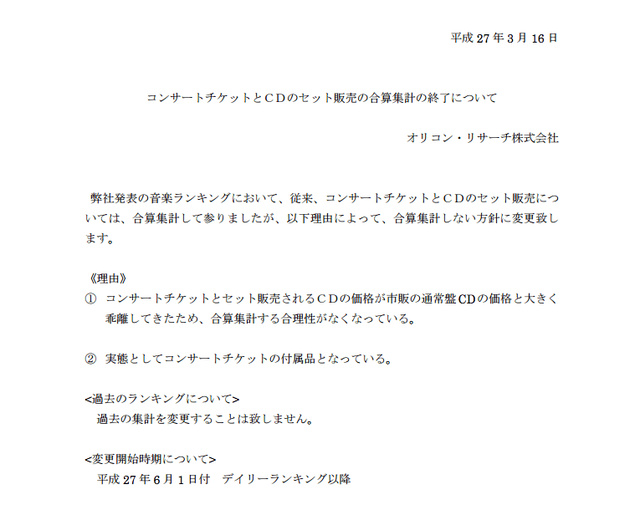 平成 27 年 3 月 16 日

コンサートチケットとＣＤのセット販売の合算集計の終了について

オリコン・リサーチ株式会社

弊社発表の音楽ランキングにおいて、従来、コンサートチケットとＣＤのセット販売については、合算集計して参りましたが、以下理由によって、合算集計しない方針に変更致します。

《理由》
① コンサートチケットとセット販売されるＣＤの価格が市販の通常盤CDの価格と大きく乖離してきたため、合算集計する合理性がなくなっている。

② 実態としてコンサートチケットの付属品となっている。

<過去のランキングについて>
過去の集計を変更することは致しません。

<変更開始時期について>
平成 27 年 6 月 1 日付　デイリーランキング以降